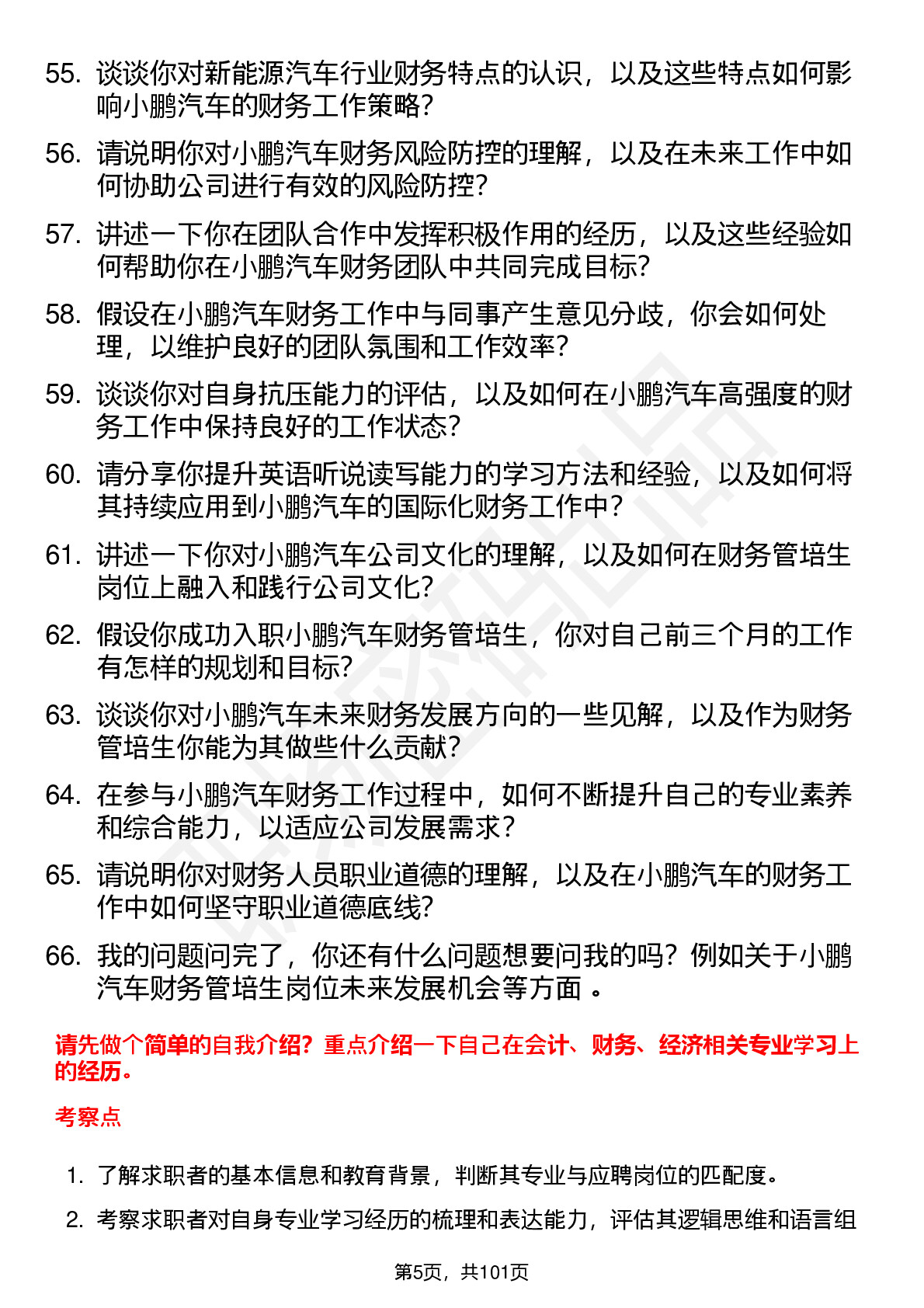 55. 谈谈你对新能源汽车行业财务特点的认识，以及这些特点如何影响小鹏汽车的财务工作策略？

56. 请说明你对小鹏汽车财务风险防控的理解，以及在未来工作中如何协助公司进行有效的风险防控？

57. 讲述一下你在团队合作中发挥积极作用的经历，以及这些经验如何帮助你在小鹏汽车财务团队中共同完成目标？

58. 假设在小鹏汽车财务工作中与同事产生意见分歧，你会如何处理，以维护良好的团队氛围和工作效率？

59. 谈谈你对自身抗压能力的评估，以及如何在小鹏汽车高强度的财务工作中保持良好的工作状态？

60. 请分享你提升英语听说读写能力的学习方法和经验，以及如何将其持续应用到小鹏汽车的国际化财务工作中？

61. 讲述一下你对小鹏汽车公司文化的理解，以及如何在财务管培生岗位上融入和践行公司文化？

62. 假设你成功入职小鹏汽车财务管培生，你对自己前三个月的工作有怎样的规划和目标？

63. 谈谈你对小鹏汽车未来财务发展方向的一些见解，以及作为财务管培生你能为其做些什么贡献？

64. 在参与小鹏汽车财务工作过程中，如何不断提升自己的专业素养和综合能力，以适应公司发展需求？

65. 请说明你对财务人员职业道德的理解，以及在小鹏汽车的财务工作中如何坚守职业道德底线？

66. 我的问题问完了，你还有什么问题想要问我的吗？例如关于小鹏汽车财务管培生岗位未来发展机会等方面 。

请先做个简单的自我介绍？重点介绍一下自己在会计、财务、经济相关专业学习上的经历。

考察点

1. 了解求职者的基本信息和教育背景，判断其专业与应聘岗位的匹配度。

2. 考察求职者对自身专业学习经历的梳理和表达能力，评估其逻辑思维和语言组

第5页，共101页